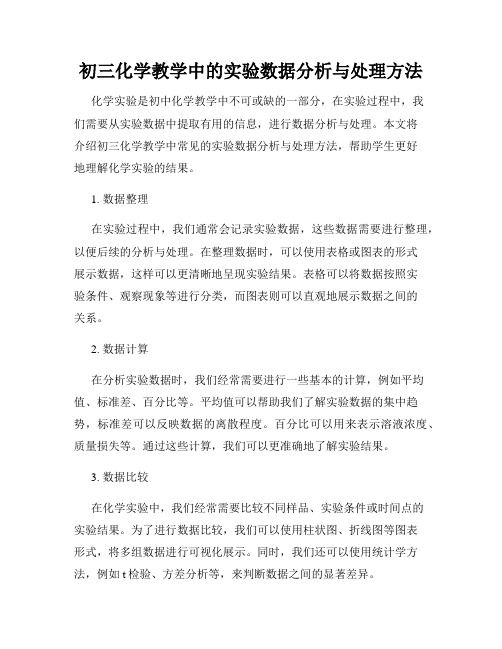 初三化学教学中的实验数据分析与处理方法

化学实验是初中化学教学中不可或缺的一部分，在实验过程中，我们需要从实验数据中提取有用的信息，进行数据分析与处理。本文将介绍初三化学教学中常见的实验数据分析与处理方法，帮助学生更好地理解化学实验的结果。

1. 数据整理

在实验过程中，我们通常会记录实验数据，这些数据需要进行整理，以便后续的分析与处理。在整理数据时，可以使用表格或图表的形式展示数据，这样可以更清晰地呈现实验结果。表格可以将数据按照实验条件、观察现象等进行分类，而图表则可以直观地展示数据之间的关系。

2. 数据计算

在分析实验数据时，我们经常需要进行一些基本的计算，例如平均值、标准差、百分比等。平均值可以帮助我们了解实验数据的集中趋势，标准差可以反映数据的离散程度。百分比可以用来表示溶液浓度、质量损失等。通过这些计算，我们可以更准确地了解实验结果。

3. 数据比较

在化学实验中，我们经常需要比较不同样品、实验条件或时间点的实验结果。为了进行数据比较，我们可以使用柱状图、折线图等图表形式，将多组数据进行可视化展示。同时，我们还可以使用统计学方法，例如 t 检验、方差分析等，来判断数据之间的显著差异。